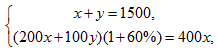 $\begin{cases} x+y=1500, \\ (200x+100y)(1+60\%)=400x, \end{cases}$